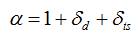 $\alpha = 1 + \delta_d + \delta_{ts}$